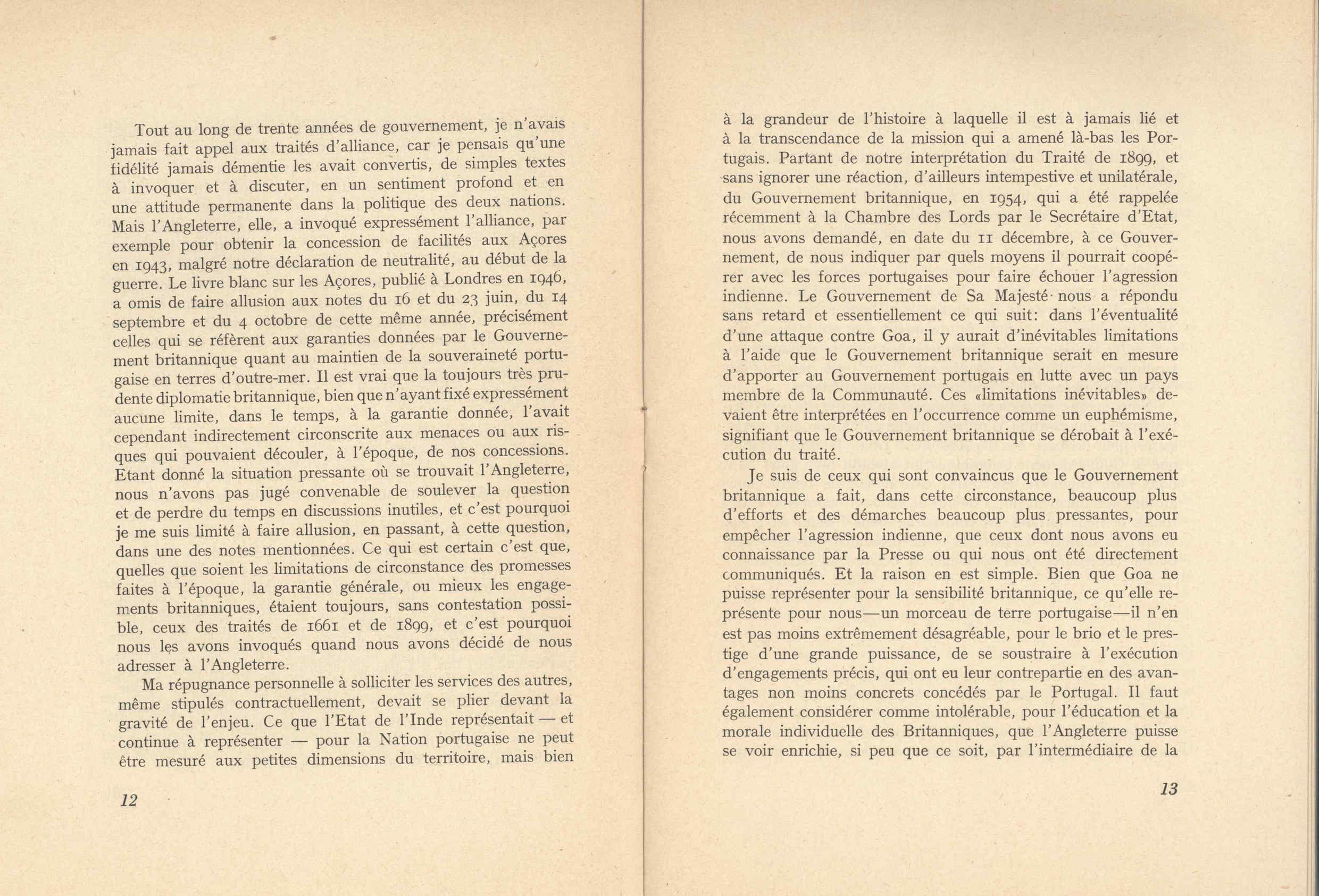 Tout au long de trente années de gouvernement, je n'avais jamais fait appel aux traités d'alliance, car je pensais qu'une fidélité jamais démentie les avait convertis, de simples textes à invoquer et à discuter, en un sentiment profond et en une attitude permanente dans la politique des deux nations. Mais l'Angleterre, elle, a invoqué expressément l'alliance, par exemple pour obtenir la concession de facilités aux Açores en 1943, malgré notre déclaration de neutralité, au début de la guerre. Le livre blanc sur les Açores, publié à Londres en 1946, a omis de faire allusion aux notes du 16 et du 23 juin, du 14 septembre et du 4 octobre de cette même année, précisément celles qui se réfèrent aux garanties données par le Gouvernement britannique quant au maintien de la souveraineté portugaise en terres d'outre-mer. Il est vrai que la toujours très prudente diplomatie britannique, bien que n'ayant fixé expressément aucune limite, dans le temps, à la garantie donnée, l'avait cependant indirectement circonscrite aux menaces ou aux risques qui pouvaient découler, à l'époque, de nos concessions. Etant donné la situation pressante où se trouvait l'Angleterre, nous n'avons pas jugé convenable de soulever la question et de perdre du temps en discussions inutiles, et c'est pourquoi je me suis limité à faire allusion, en passant, à cette question, dans une des notes mentionnées. Ce qui est certain c'est que, quelles que soient les limitations de circonstance des promesses faites à l'époque, la garantie générale, ou mieux les engagements britanniques, étaient toujours, sans contestation possible, ceux des traités de 1661 et de 1899, et c'est pourquoi nous les avons invoqués quand nous avons décidé de nous adresser à l'Angleterre.

Ma répugnance personnelle à solliciter les services des autres, même stipulés contractuellement, devait se plier devant la gravité de l'enjeu. Ce que l'Etat de l'Inde représentait — et continue à représenter — pour la Nation portugaise ne peut être mesuré aux petites dimensions du territoire, mais bien

12

à la grandeur de l'histoire à laquelle il est à jamais lié et à la transcendance de la mission qui a amené là-bas les Portugais. Partant de notre interprétation du Traité de 1899, et sans ignorer une réaction, d'ailleurs intempestive et unilatérale, du Gouvernement britannique, en 1954, qui a été rappelée récemment à la Chambre des Lords par le Secrétaire d'Etat, nous avons demandé, en date du 11 décembre, à ce Gouvernement, de nous indiquer par quels moyens il pourrait coopérer avec les forces portugaises pour faire échouer l'agression indienne. Le Gouvernement de Sa Majesté nous a répondu sans retard et essentiellement ce qui suit: dans l'éventualité d'une attaque contre Goa, il y aurait d'inévitables limitations à l'aide que le Gouvernement britannique serait en mesure d'apporter au Gouvernement portugais en lutte avec un pays membre de la Communauté. Ces «limitations inévitables» devaient être interprétées en l'occurrence comme un euphémisme, signifiant que le Gouvernement britannique se dérobait à l'exécution du traité.

Je suis de ceux qui sont convaincus que le Gouvernement britannique a fait, dans cette circonstance, beaucoup plus d'efforts et des démarches beaucoup plus pressantes, pour empêcher l'agression indienne, que ceux dont nous avons eu connaissance par la Presse ou qui nous ont été directement communiqués. Et la raison en est simple. Bien que Goa ne puisse représenter pour la sensibilité britannique, ce qu'elle représente pour nous—un morceau de terre portugaise—il n'en est pas moins extrêmement désagréable, pour le brio et le prestige d'une grande puissance, de se soustraire à l'exécution d'engagements précis, qui ont eu leur contrepartie en des avantages non moins concrets concédés par le Portugal. Il faut également considérer comme intolérable, pour l'éducation et la morale individuelle des Britanniques, que l'Angleterre puisse se voir enrichie, si peu que ce soit, par l'intermédiaire de la

13